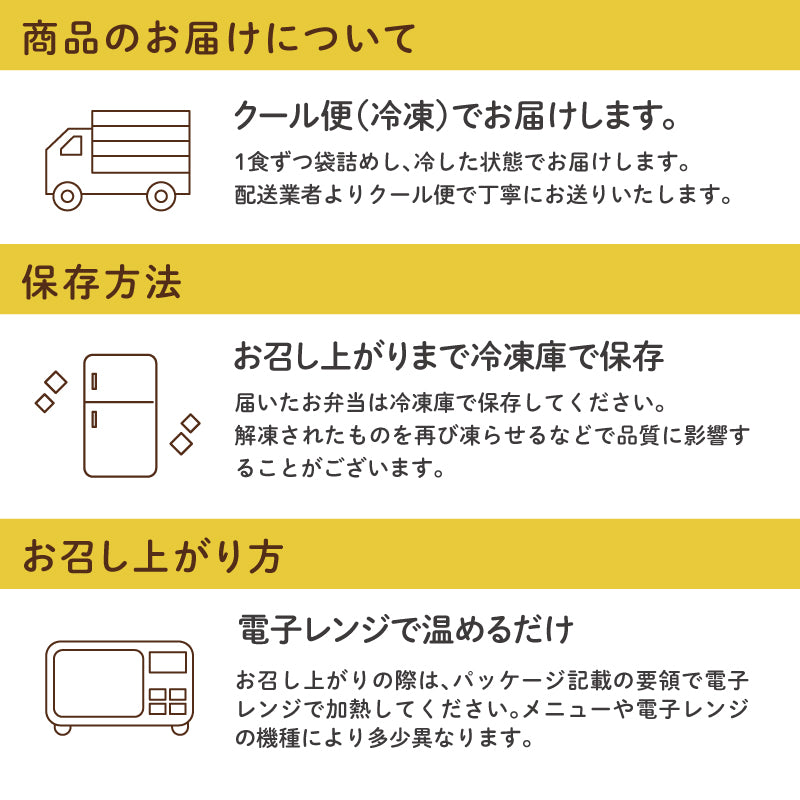 商品のお届けについて

クール便(冷凍)でお届けします。

1食ずつ袋詰めし、冷した状態でお届けします。配送業者よりクール便で丁寧にお送りいたします。

保存方法

お召し上がりまで冷凍庫で保存

届いたお弁当は冷凍庫で保存してください。解凍されたものを再び凍らせるなどで品質に影響することがございます。

お召し上がり方

電子レンジで温めるだけ

お召し上がりの際は、パッケージ記載の要領で電子レンジで加熱してください。メニューや電子レンジの機種により多少異なります。